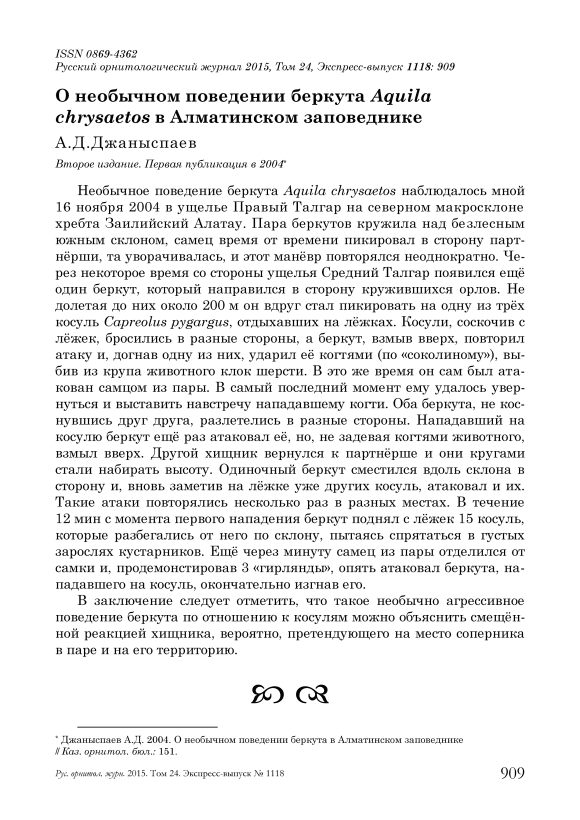 ISSN 0869-4362
Русский орнитологический журнал 2015, Том 24, Экспресс-выпуск 1118: 909

О необычном поведении беркута Aquila chrysaetos в Алматинском заповеднике

А.Д.Джаныспаев

Второе издание. Первая публикация в 2004*

Необычное поведение беркута Aquila chrysaetos наблюдалось мной 16 ноября 2004 в ущелье Правый Талгар на северном макросклоне хребта Заилийский Алатау. Пара беркутов кружила над безлесным южным склоном, самец время от времени пикировал в сторону партнёрши, та уворачивалась, и этот манёвр повторялся неоднократно. Через некоторое время со стороны ущелья Средний Талгар появился ещё один беркут, который направился в сторону кружившихся орлов. Не долетая до них около 200 м он вдруг стал пикировать на одну из трёх косуль Capreolus pygargus, отдыхавших на лёжках. Косули, соскочив с лёжек, бросились в разные стороны, а беркут, взмыв вверх, повторил атаку и, догнав одну из них, ударил её когтями (по «соколиному»), выбив из крупа животного клок шерсти. В это же время он сам был атакован самцом из пары. В самый последний момент ему удалось увернуться и выставить навстречу нападавшему когти. Оба беркута, не коснувшись друг друга, разлетелись в разные стороны. Нападавший на косулю беркут ещё раз атаковал её, но, не задевая когтями животного, взмыл вверх. Другой хищник вернулся к партнёрше и они кругами стали набирать высоту. Одиночный беркут сместился вдоль склона в сторону и, вновь заметив на лёжке уже других косуль, атаковал и их. Такие атаки повторялись несколько раз в разных местах. В течение 12 мин с момента первого нападения беркут поднял с лёжек 15 косуль, которые разбегались от него по склону, пытаясь спрятаться в густых зарослях кустарников. Ещё через минуту самец из пары отделился от самки и, продемонстрировав 3 «гирлянды», опять атаковал беркута, нападавшего на косуль, окончательно изгнав его.

В заключение следует отметить, что такое необычно агрессивное поведение беркута по отношению к косулям можно объяснить смещённой реакцией хищника, вероятно, претендующего на место соперника в паре и на его территорию.

* Джаныспаев А.Д. 2004. О необычном поведении беркута в Алматинском заповеднике // Каз. орнитол. бюл.: 151.

Рус. орнитол. журн. 2015. Том 24. Экспресс-выпуск № 1118 909